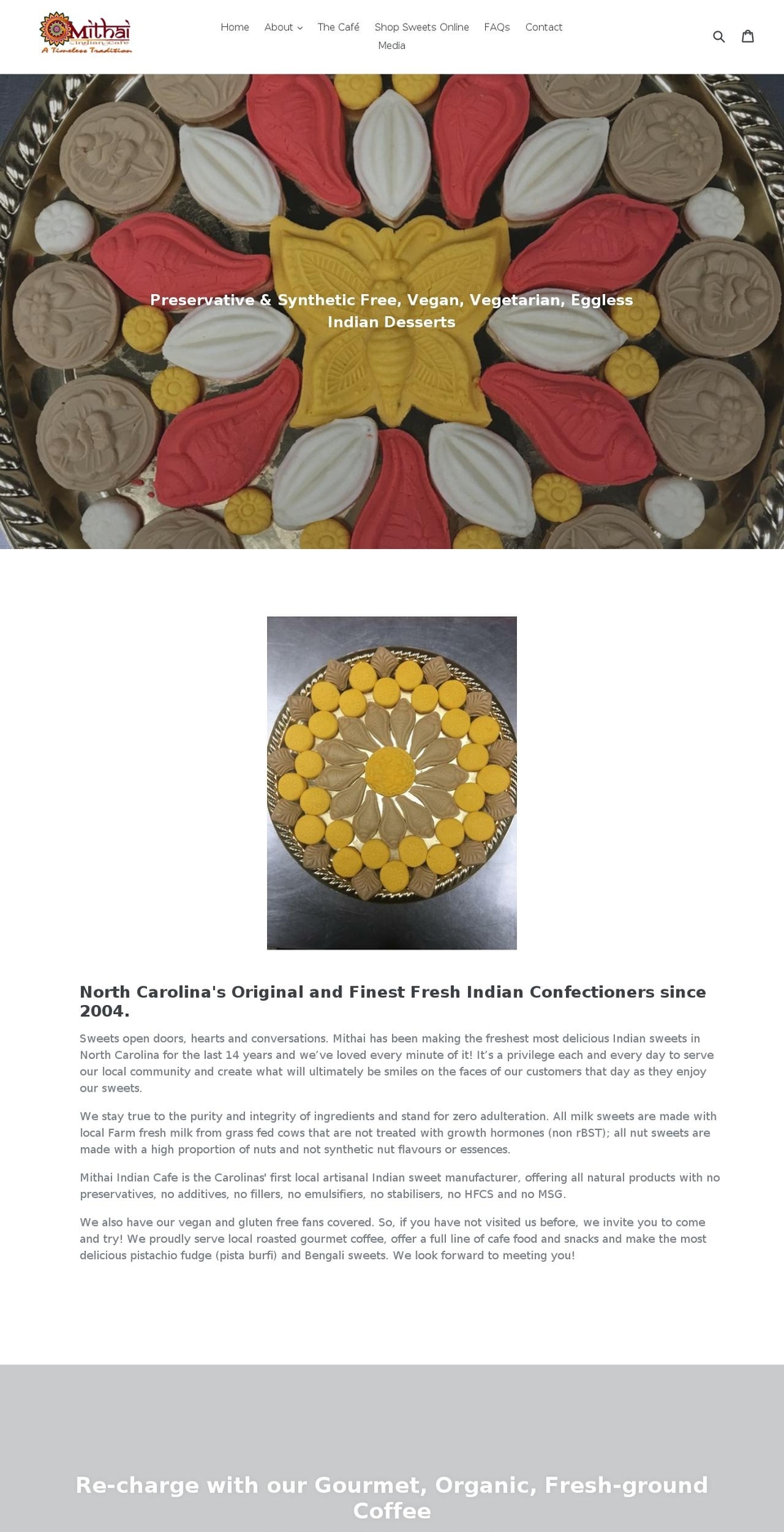 Mithai
Indian Cafe
A Timeless Tradition

Home About The Café Shop Sweets Online FAQs Contact Media

Preservative & Synthetic Free, Vegan, Vegetarian, Eggless Indian Desserts

North Carolina's Original and Finest Fresh Indian Confectioners since 2004.

Sweets open doors, hearts and conversations. Mithai has been making the freshest most delicious Indian sweets in North Carolina for the last 14 years and we've loved every minute of it! It's a privilege each and every day to serve our local community and create what will ultimately be smiles on the faces of our customers that day as they enjoy our sweets.

We stay true to the purity and integrity of ingredients and stand for zero adulteration. All milk sweets are made with local Farm fresh milk from grass fed cows that are not treated with growth hormones (non rBST); all nut sweets are made with a high proportion of nuts and not synthetic nut flavours or essences.

Mithai Indian Cafe is the Carolinas' first local artisanal Indian sweet manufacturer, offering all natural products with no preservatives, no additives, no fillers, no emulsifiers, no stabilisers, no HFCS and no MSG.

We also have our vegan and gluten free fans covered. So, if you have not visited us before, we invite you to come and try! We proudly serve local roasted gourmet coffee, offer a full line of cafe food and snacks and make the most delicious pistachio fudge (pista burfi) and Bengali sweets. We look forward to meeting you!

Re-charge with our Gourmet, Organic, Fresh-ground Coffee